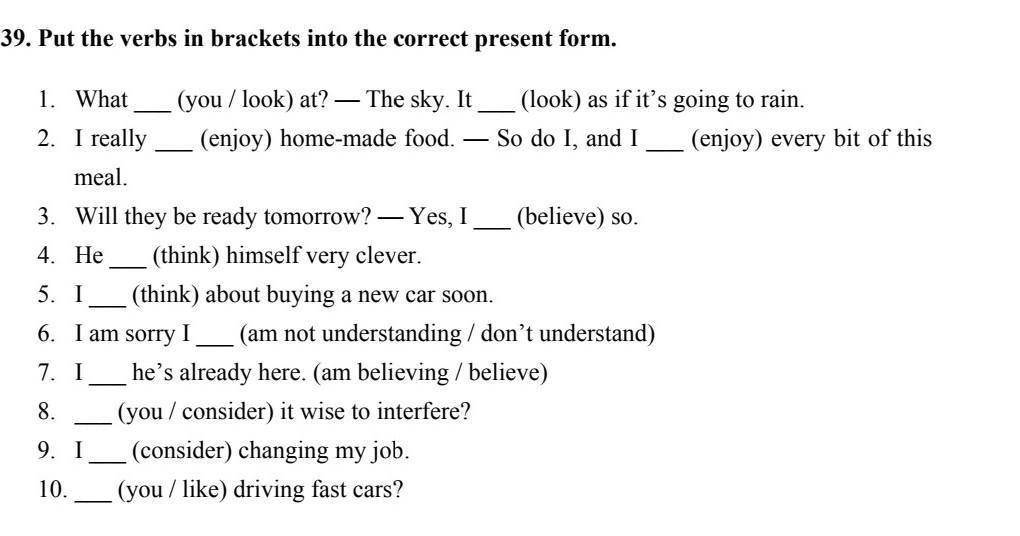 39. Put the verbs in brackets into the correct present form.

1. What ___ (you / look) at? — The sky. It ___ (look) as if it's going to rain.
2. I really ___ (enjoy) home-made food. — So do I, and I ___ (enjoy) every bit of this meal.
3. Will they be ready tomorrow? — Yes, I ___ (believe) so.
4. He ___ (think) himself very clever.
5. I ___ (think) about buying a new car soon.
6. I am sorry I ___ (am not understanding / don't understand)
7. I ___ he's already here. (am believing / believe)
8. ___ (you / consider) it wise to interfere?
9. I ___ (consider) changing my job.
10. ___ (you / like) driving fast cars?